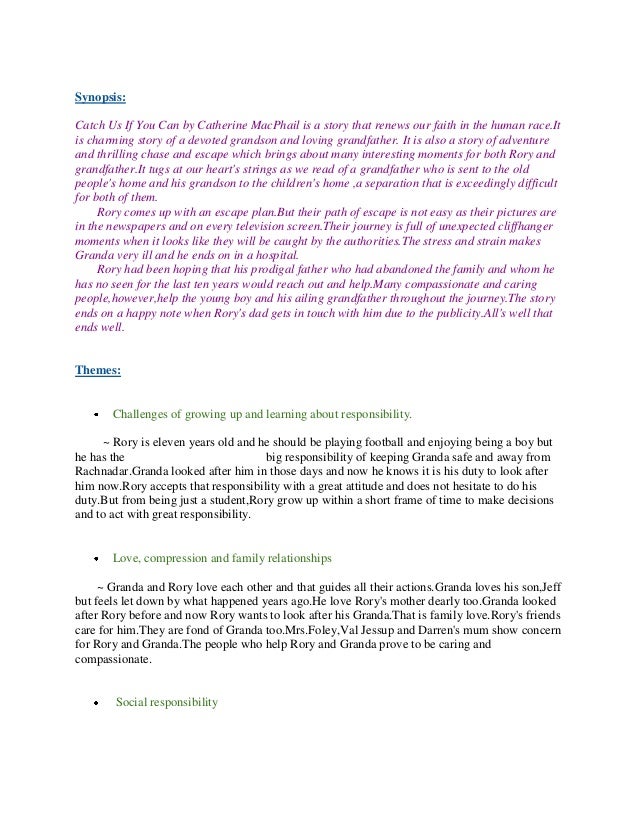 Synopsis:

Catch Us If You Can by Catherine MacPhail is a story that renews our faith in the human race.It is charming story of a devoted grandson and loving grandfather. It is also a story of adventure and thrilling chase and escape which brings about many interesting moments for both Rory and grandfather.It tugs at our heart's strings as we read of a grandfather who is sent to the old people's home and his grandson to the children's home ,a separation that is exceedingly difficult for both of them.

Rory comes up with an escape plan.But their path of escape is not easy as their pictures are in the newspapers and on every television screen.Their journey is full of unexpected cliffhanger moments when it looks like they will be caught by the authorities.The stress and strain makes Granda very ill and he ends on in a hospital.

Rory had been hoping that his prodigal father who had abandoned the family and whom he has no seen for the last ten years would reach out and help.Many compassionate and caring people,however,help the young boy and his ailing grandfather throughout the journey.The story ends on a happy note when Rory's dad gets in touch with him due to the publicity.All's well that ends well.

Themes:

• Challenges of growing up and learning about responsibility.

~ Rory is eleven years old and he should be playing football and enjoying being a boy but he has the big responsibility of keeping Granda safe and away from Rachnadar.Granda looked after him in those days and now he knows it is his duty to look after him now.Rory accepts that responsibility with a great attitude and does not hesitate to do his duty.But from being just a student,Rory grow up within a short frame of time to make decisions and to act with great responsibility.

• Love, compression and family relationships

~ Granda and Rory love each other and that guides all their actions.Granda loves his son,Jeff but feels let down by what happened years ago.He love Rory's mother dearly too.Granda looked after Rory before and now Rory wants to look after his Granda.That is family love.Rory's friends care for him.They are fond of Granda too.Mrs.Foley,Val Jessup and Darren's mum show concern for Rory and Granda.The people who help Rory and Granda prove to be caring and compassionate.

• Social responsibility